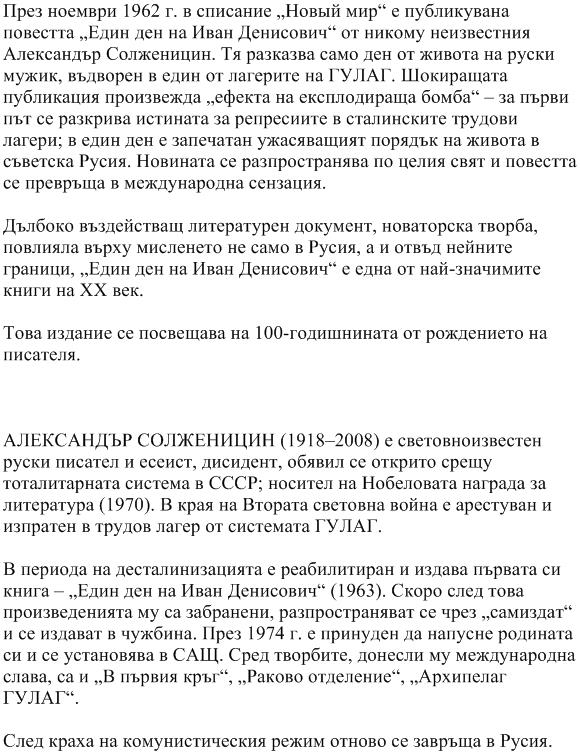 През ноември 1962 г. в списание „Новый мир“ е публикувана повестта „Един ден на Иван Денисович“ от никому неизвестния Александър Солженицин. Тя разказва само ден от живота на руски мужик, въдворен в един от лагерите на ГУЛАГ. Шокиращата публикация произвежда „ефекта на експлодираща бомба“ – за първи път се разкрива истината за репресиите в сталинските трудови лагери; в един ден е запечатан ужасяващият порядък на живота в съветска Русия. Новината се разпространява по целия свят и повестта се превръща в международна сензация.

Дълбоко въздействащ литературен документ, новаторска творба, повлияла върху мисленето не само в Русия, а и отвъд нейните граници, „Един ден на Иван Денисович“ е една от най-значимите книги на XX век.

Това издание се посвещава на 100-годишнината от рождението на писателя.

АЛЕКСАНДЪР СОЛЖЕНИЦИН (1918–2008) е световноизвестен руски писател и есеист, дисидент, обявил се открито срещу тоталитарната система в СССР; носител на Нобеловата награда за литература (1970). В края на Втората световна война е арестуван и изпратен в трудов лагер от системата ГУЛАГ.

В периода на десталинизацията е реабилитиран и издава първата си книга – „Един ден на Иван Денисович“ (1963). Скоро след това произведенията му са забранени, разпространяват се чрез „самиздат“ и се издават в чужбина. През 1974 г. е принуден да напусне родината си и се установява в САЩ. Сред творбите, донесли му международна слава, са и „В първия кръг“, „Раково отделение“, „Архипелаг ГУЛАГ“.

След краха на комунистическия режим отново се завръща в Русия.